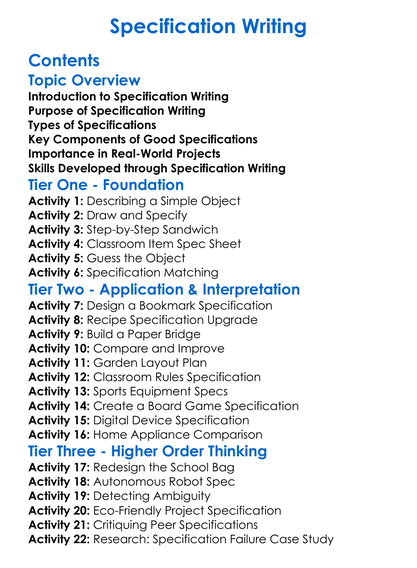 Specification Writing

Contents

Topic Overview

Introduction to Specification Writing
Purpose of Specification Writing
Types of Specifications
Key Components of Good Specifications
Importance in Real-World Projects
Skills Developed through Specification Writing

Tier One - Foundation

Activity 1: Describing a Simple Object
Activity 2: Draw and Specify
Activity 3: Step-by-Step Sandwich
Activity 4: Classroom Item Spec Sheet
Activity 5: Guess the Object
Activity 6: Specification Matching

Tier Two - Application & Interpretation

Activity 7: Design a Bookmark Specification
Activity 8: Recipe Specification Upgrade
Activity 9: Build a Paper Bridge
Activity 10: Compare and Improve
Activity 11: Garden Layout Plan
Activity 12: Classroom Rules Specification
Activity 13: Sports Equipment Specs
Activity 14: Create a Board Game Specification
Activity 15: Digital Device Specification
Activity 16: Home Appliance Comparison

Tier Three - Higher Order Thinking

Activity 17: Redesign the School Bag
Activity 18: Autonomous Robot Spec
Activity 19: Detecting Ambiguity
Activity 20: Eco-Friendly Project Specification
Activity 21: Critiquing Peer Specifications
Activity 22: Research: Specification Failure Case Study